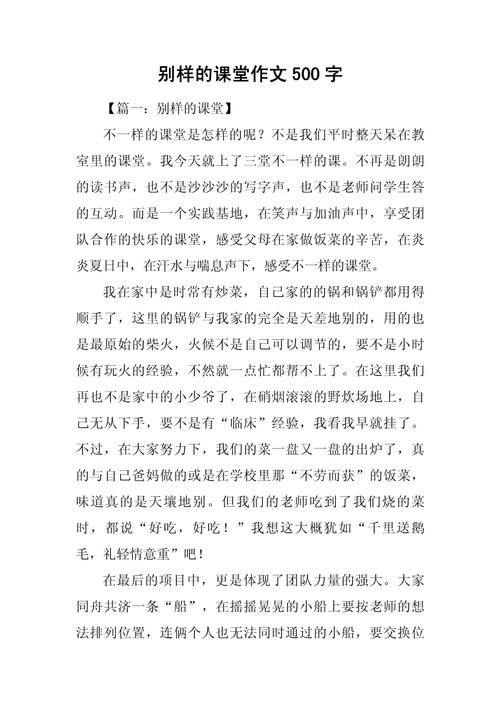 别样的课堂作文 500 字

【篇一：别样的课堂】

不一样的课堂是怎样的呢？不是我们平时整天呆在教室里的课堂。我今天就上了三堂不一样的课。不再是朗朗的读书声，也不是沙沙沙的写字声，也不是老师问学生答的互动。而是一个实践基地，在笑声与加油声中，享受团队合作的快乐的课堂，感受父母在家做饭菜的辛苦，在炎炎夏日中，在汗水与喘息声下，感受不一样的课堂。

我在家中是时常有炒菜，自己家的的锅和锅铲都用得顺手了，这里的锅铲与我家的完全是天差地别的，用的也是最原始的柴火，火候不是自己可以调节的，要不是小时候有玩火的经验，不然就一点忙都帮不上了。在这里我们再也不是家中的小少爷了，在硝烟滚滚的野炊场地上，自己无从下手，要不是有“临床”经验，我看我早就挂了。不过，在大家努力下，我们的菜一盘又一盘的出炉了，真的与自己爸妈做的或是在学校里那“不劳而获”的饭菜，味道真的是天壤地别。但我们的老师吃到了我们烧的菜时，都说“好吃，好吃！”我想这大概犹如“千里送鹅毛，礼轻情意重”吧！

在最后的项目中，更是体现了团队力量的强大。大家同舟共济一条“船”，在摇摇晃晃的小船上要按老师的想法排列位置，连俩个人也无法同时通过的小船，要交换位